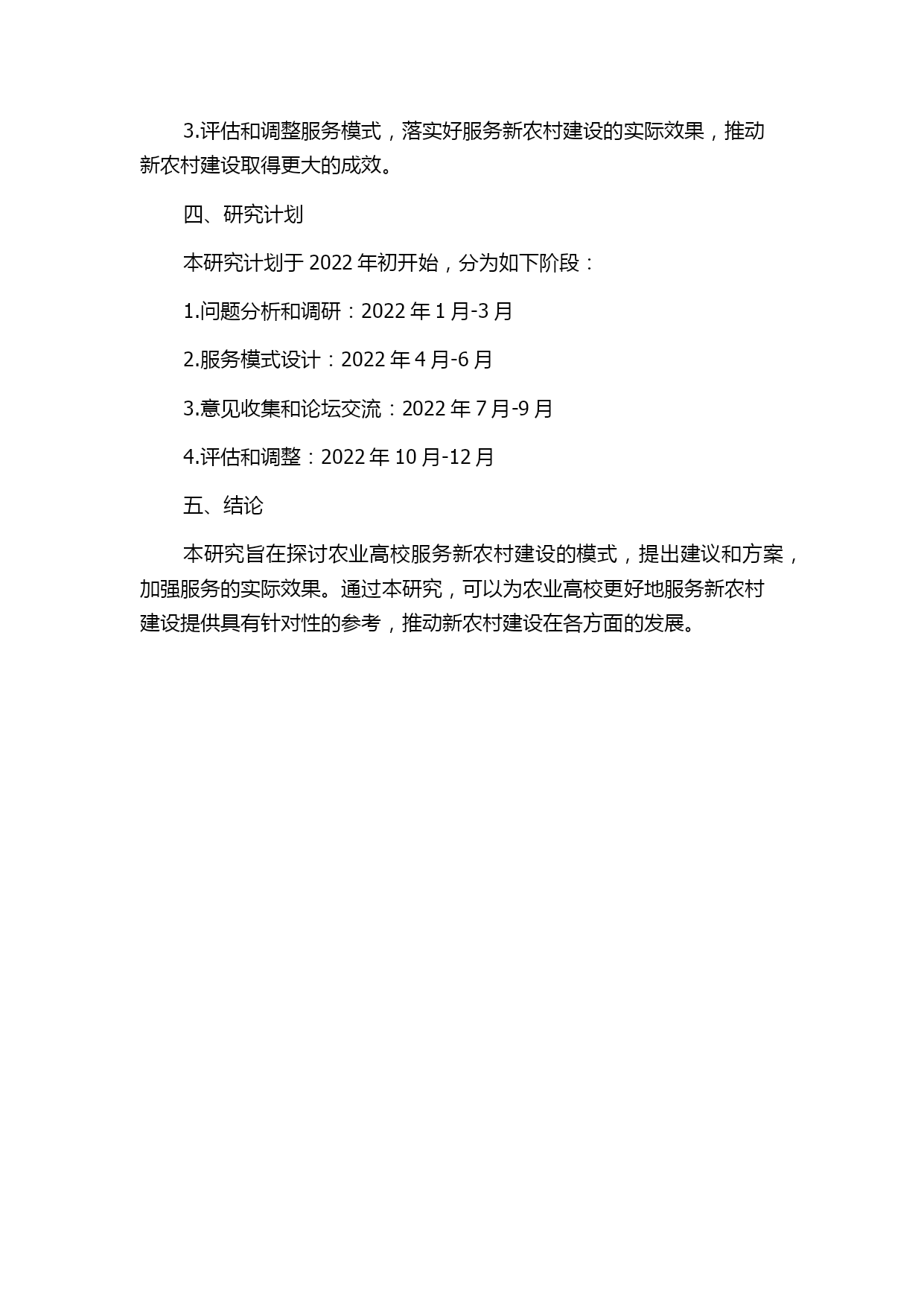 3.评估和调整服务模式，落实好服务新农村建设的实际效果，推动新农村建设取得更大的成效。

四、研究计划

本研究计划于 2022 年初开始，分为如下阶段：

1.问题分析和调研：2022 年 1 月-3 月

2.服务模式设计：2022 年 4 月-6 月

3.意见收集和论坛交流：2022 年 7 月-9 月

4.评估和调整：2022 年 10 月-12 月

五、结论

本研究旨在探讨农业高校服务新农村建设的模式，提出建议和方案，加强服务的实际效果。通过本研究，可以为农业高校更好地服务新农村建设提供具有针对性的参考，推动新农村建设在各方面的发展。